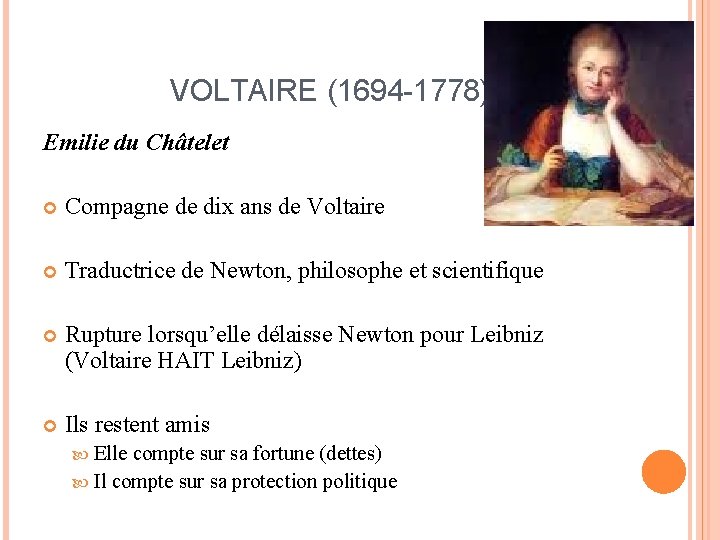 VOLTAIRE (1694-1778)

Emilie du Châtelet

Compagne de dix ans de Voltaire

Traductrice de Newton, philosophe et scientifique

Rupture lorsqu'elle délaisse Newton pour Leibniz (Voltaire HAIT Leibniz)

Ils restent amis

Elle compte sur sa fortune (dettes)

Il compte sur sa protection politique